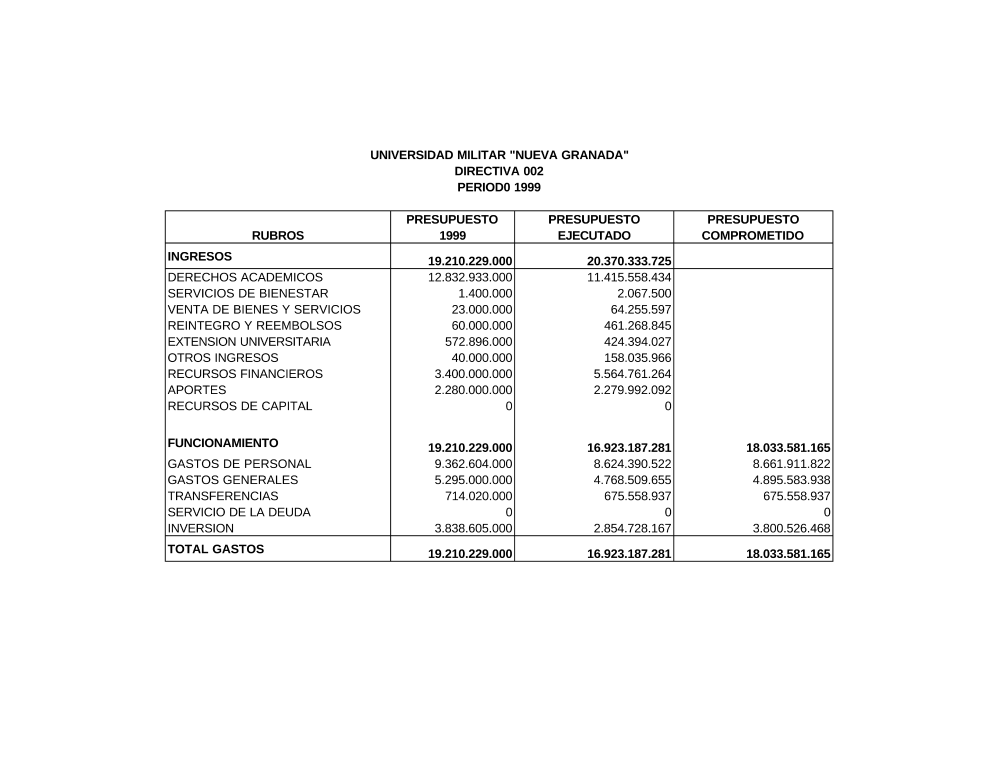 UNIVERSIDAD MILITAR "NUEVA GRANADA"
DIRECTIVA 002
PERIOD0 1999

| RUBROS | PRESUPUESTO 1999 | PRESUPUESTO EJECUTADO | PRESUPUESTO COMPROMETIDO |
|---|---|---|---|
| INGRESOS | 19.210.229.000 | 20.370.333.725 | |
| DERECHOS ACADEMICOS | 12.832.933.000 | 11.415.558.434 | |
| SERVICIOS DE BIENESTAR | 1.400.000 | 2.067.500 | |
| VENTA DE BIENES Y SERVICIOS | 23.000.000 | 64.255.597 | |
| REINTEGRO Y REEMBOLSOS | 60.000.000 | 461.268.845 | |
| EXTENSION UNIVERSITARIA | 572.896.000 | 424.394.027 | |
| OTROS INGRESOS | 40.000.000 | 158.035.966 | |
| RECURSOS FINANCIEROS | 3.400.000.000 | 5.564.761.264 | |
| APORTES | 2.280.000.000 | 2.279.992.092 | |
| RECURSOS DE CAPITAL | 0 | 0 | |
| FUNCIONAMIENTO | 19.210.229.000 | 16.923.187.281 | 18.033.581.165 |
| GASTOS DE PERSONAL | 9.362.604.000 | 8.624.390.522 | 8.661.911.822 |
| GASTOS GENERALES | 5.295.000.000 | 4.768.509.655 | 4.895.583.938 |
| TRANSFERENCIAS | 714.020.000 | 675.558.937 | 675.558.937 |
| SERVICIO DE LA DEUDA | 0 | 0 | 0 |
| INVERSION | 3.838.605.000 | 2.854.728.167 | 3.800.526.468 |
| TOTAL GASTOS | 19.210.229.000 | 16.923.187.281 | 18.033.581.165 |